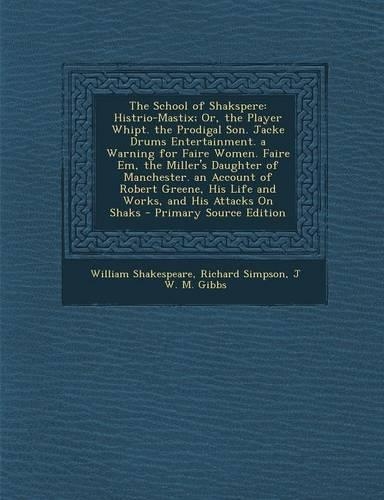 The School of Shakspere: Histrio-Mastix; Or, the Player Whipt. the Prodigal Son. Jacke Drums Entertainment. a Warning for Faire Women. Faire Em, the Miller's Daughter of Manchester. an Account of Robert Greene, His Life and Works, and His Attacks On Shaks - Primary Source Edition

William Shakespeare, Richard Simpson, J W. M. Gibbs